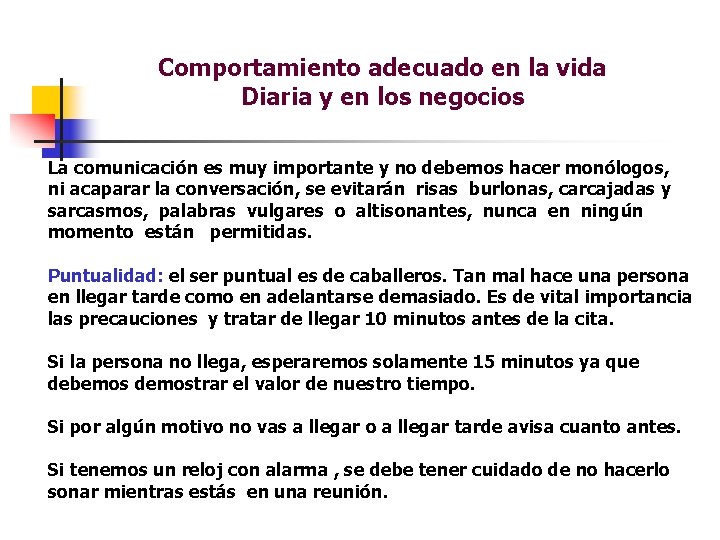 Comportamiento adecuado en la vida
Diaria y en los negocios

La comunicación es muy importante y no debemos hacer monólogos, ni acaparar la conversación, se evitarán risas burlonas, carcajadas y sarcasmos, palabras vulgares o altisonantes, nunca en ningún momento están permitidas.

Puntualidad: el ser puntual es de caballeros. Tan mal hace una persona en llegar tarde como en adelantarse demasiado. Es de vital importancia las precauciones y tratar de llegar 10 minutos antes de la cita.

Si la persona no llega, esperaremos solamente 15 minutos ya que debemos demostrar el valor de nuestro tiempo.

Si por algún motivo no vas a llegar o a llegar tarde avisa cuanto antes.

Si tenemos un reloj con alarma , se debe tener cuidado de no hacerlo sonar mientras estás en una reunión.